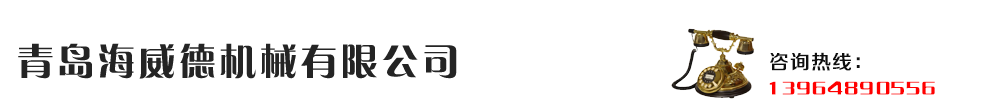 青岛海威德机械有限公司

咨询热线：
13964890556